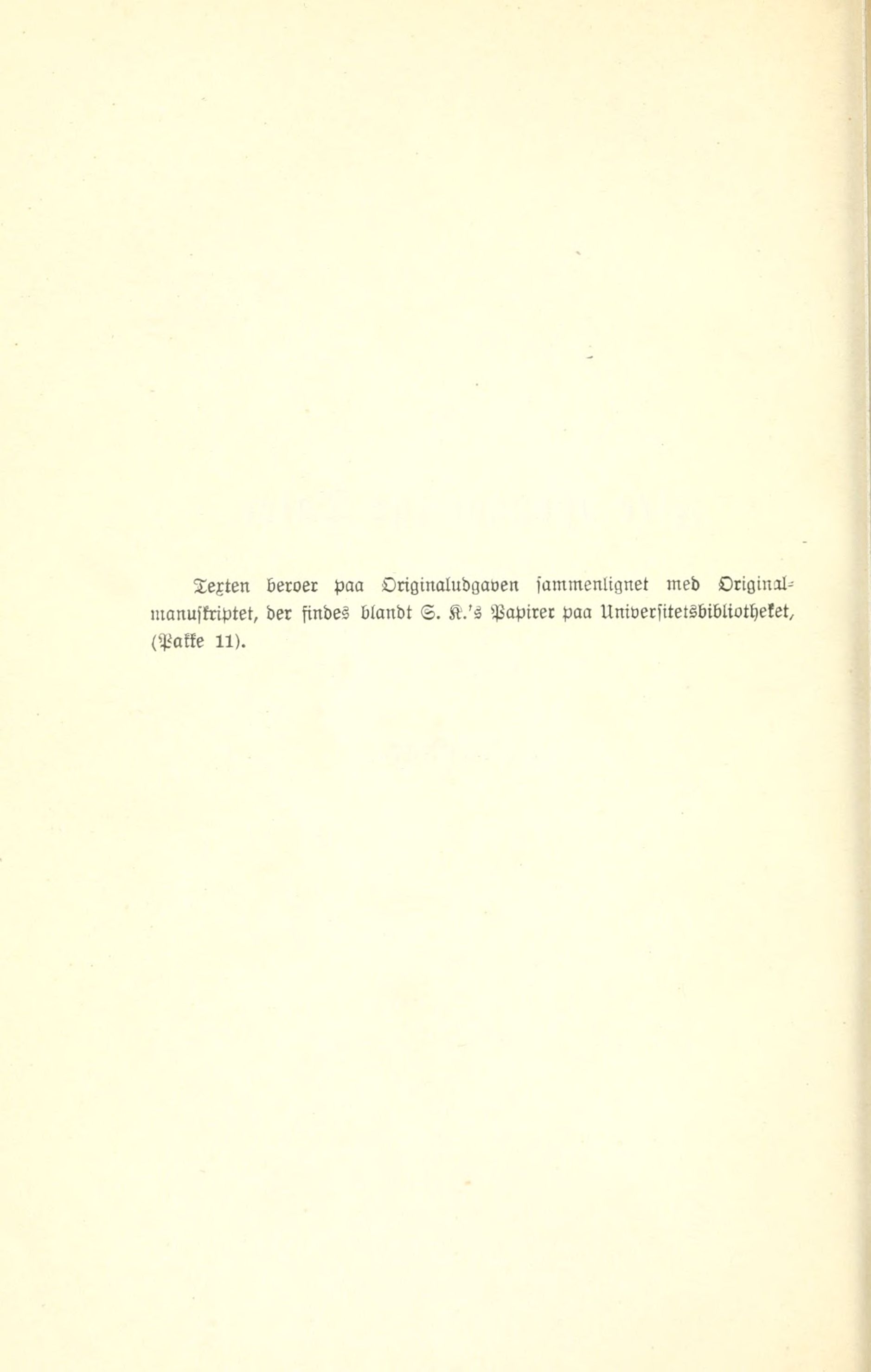 Texten beroer paa Originaludgaven sammenlignet med Originalmanuskriptet, der findes blandt S. K.'s Papirer paa Universitetsbibliotheket, (Pakke 11).